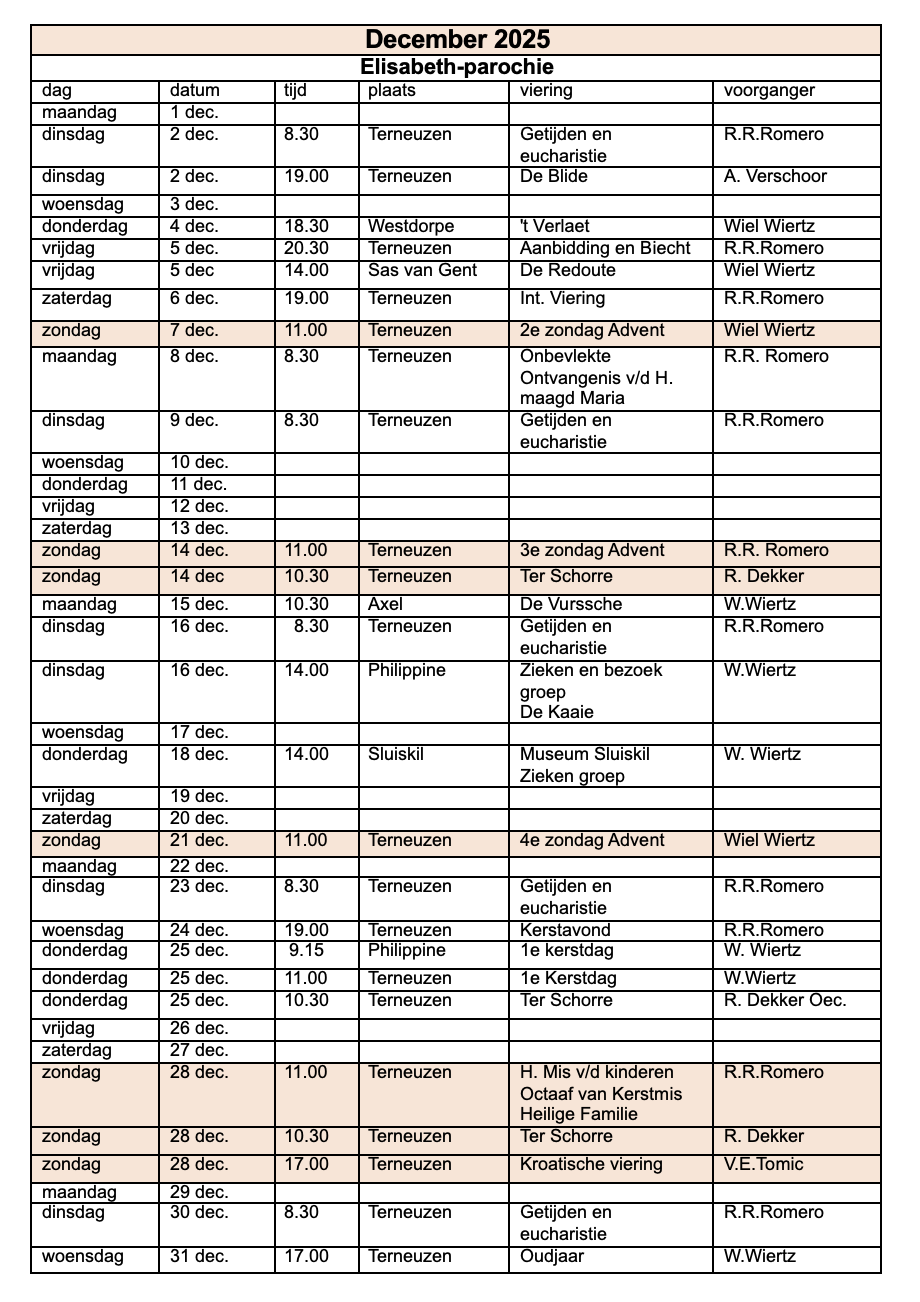 December 2025

Elisabeth-parochie

| dag | datum | tijd | plaats | viering | voorganger |
|---|---|---|---|---|---|
| maandag | 1 dec. | | | | |
| dinsdag | 2 dec. | 8.30 | Terneuzen | Getijden en eucharistie | R.R.Romero |
| dinsdag | 2 dec. | 19.00 | Terneuzen | De Blide | A. Verschoor |
| woensdag | 3 dec. | | | | |
| donderdag | 4 dec. | 18.30 | Westdorpe | 't Verlaet | Wiel Wiertz |
| vrijdag | 5 dec. | 20.30 | Terneuzen | Aanbidding en Biecht | R.R.Romero |
| vrijdag | 5 dec | 14.00 | Sas van Gent | De Redoute | Wiel Wiertz |
| zaterdag | 6 dec. | 19.00 | Terneuzen | Int. Viering | R.R.Romero |
| zondag | 7 dec. | 11.00 | Terneuzen | 2e zondag Advent | Wiel Wiertz |
| maandag | 8 dec. | 8.30 | Terneuzen | Onbevlekte Ontvangenis v/d H. maagd Maria | R.R. Romero |
| dinsdag | 9 dec. | 8.30 | Terneuzen | Getijden en eucharistie | R.R.Romero |
| woensdag | 10 dec. | | | | |
| donderdag | 11 dec. | | | | |
| vrijdag | 12 dec. | | | | |
| zaterdag | 13 dec. | | | | |
| zondag | 14 dec. | 11.00 | Terneuzen | 3e zondag Advent | R.R. Romero |
| zondag | 14 dec | 10.30 | Terneuzen | Ter Schorre | R. Dekker |
| maandag | 15 dec. | 10.30 | Axel | De Vurssche | W.Wiertz |
| dinsdag | 16 dec. | 8.30 | Terneuzen | Getijden en eucharistie | R.R.Romero |
| dinsdag | 16 dec. | 14.00 | Philippine | Zieken en bezoek groep De Kaaie | W.Wiertz |
| woensdag | 17 dec. | | | | |
| donderdag | 18 dec. | 14.00 | Sluiskil | Museum Sluiskil Zieken groep | W. Wiertz |
| vrijdag | 19 dec. | | | | |
| zaterdag | 20 dec. | | | | |
| zondag | 21 dec. | 11.00 | Terneuzen | 4e zondag Advent | Wiel Wiertz |
| maandag | 22 dec. | | | | |
| dinsdag | 23 dec. | 8.30 | Terneuzen | Getijden en eucharistie | R.R.Romero |
| woensdag | 24 dec. | 19.00 | Terneuzen | Kerstavond | R.R.Romero |
| donderdag | 25 dec. | 9.15 | Philippine | 1e kerstdag | W. Wiertz |
| donderdag | 25 dec. | 11.00 | Terneuzen | 1e Kerstdag | W.Wiertz |
| donderdag | 25 dec. | 10.30 | Terneuzen | Ter Schorre | R. Dekker Oec. |
| vrijdag | 26 dec. | | | | |
| zaterdag | 27 dec. | | | | |
| zondag | 28 dec. | 11.00 | Terneuzen | H. Mis v/d kinderen Octaaf van Kerstmis Heilige Familie | R.R.Romero |
| zondag | 28 dec. | 10.30 | Terneuzen | Ter Schorre | R. Dekker |
| zondag | 28 dec. | 17.00 | Terneuzen | Kroatische viering | V.E.Tomic |
| maandag | 29 dec. | | | | |
| dinsdag | 30 dec. | 8.30 | Terneuzen | Getijden en eucharistie | R.R.Romero |
| woensdag | 31 dec. | 17.00 | Terneuzen | Oudjaar | W.Wiertz |